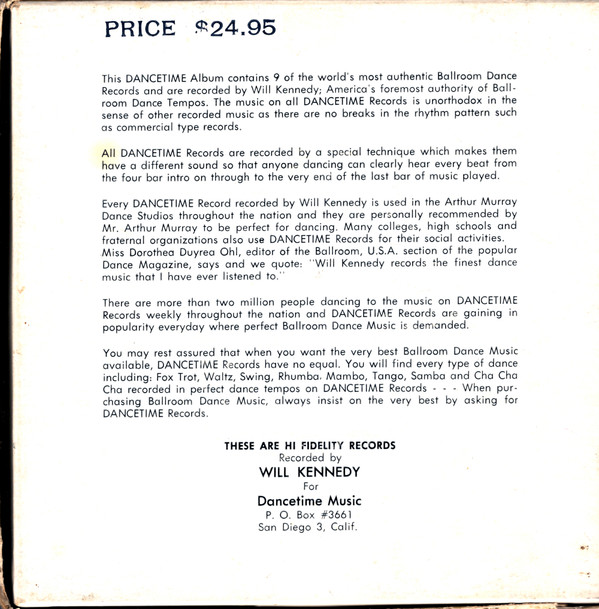 PRICE $24.95

This DANCETIME Album contains 9 of the world's most authentic Ballroom Dance Records and are recorded by Will Kennedy; America's foremost authority of Ballroom Dance Tempos. The music on all DANCETIME Records is unorthodox in the sense of other recorded music as there are no breaks in the rhythm pattern such as commercial type records.

All DANCETIME Records are recorded by a special technique which makes them have a different sound so that anyone dancing can clearly hear every beat from the four bar intro on through to the very end of the last bar of music played.

Every DANCETIME Record recorded by Will Kennedy is used in the Arthur Murray Dance Studios throughout the nation and they are personally recommended by Mr. Arthur Murray to be perfect for dancing. Many colleges, high schools and fraternal organizations also use DANCETIME Records for their social activities. Miss Dorothea Duyrea Ohl, editor of the Ballroom, U.S.A. section of the popular Dance Magazine, says and we quote: "Will Kennedy records the finest dance music that I have ever listened to."

There are more than two million people dancing to the music on DANCETIME Records weekly throughout the nation and DANCETIME Records are gaining in popularity everyday where perfect Ballroom Dance Music is demanded.

You may rest assured that when you want the very best Ballroom Dance Music available, DANCETIME Records have no equal. You will find every type of dance including: Fox Trot, Waltz, Swing, Rhumba, Mambo, Tango, Samba and Cha Cha Cha recorded in perfect dance tempos on DANCETIME Records - - - When purchasing Ballroom Dance Music, always insist on the very best by asking for DANCETIME Records.

THESE ARE HI FIDELITY RECORDS
Recorded by
WILL KENNEDY
For
Dancetime Music
P. O. Box #3661
San Diego 3, Calif.